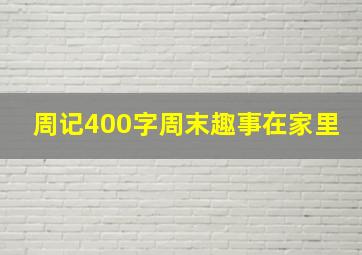 周记400字周末趣事在家里